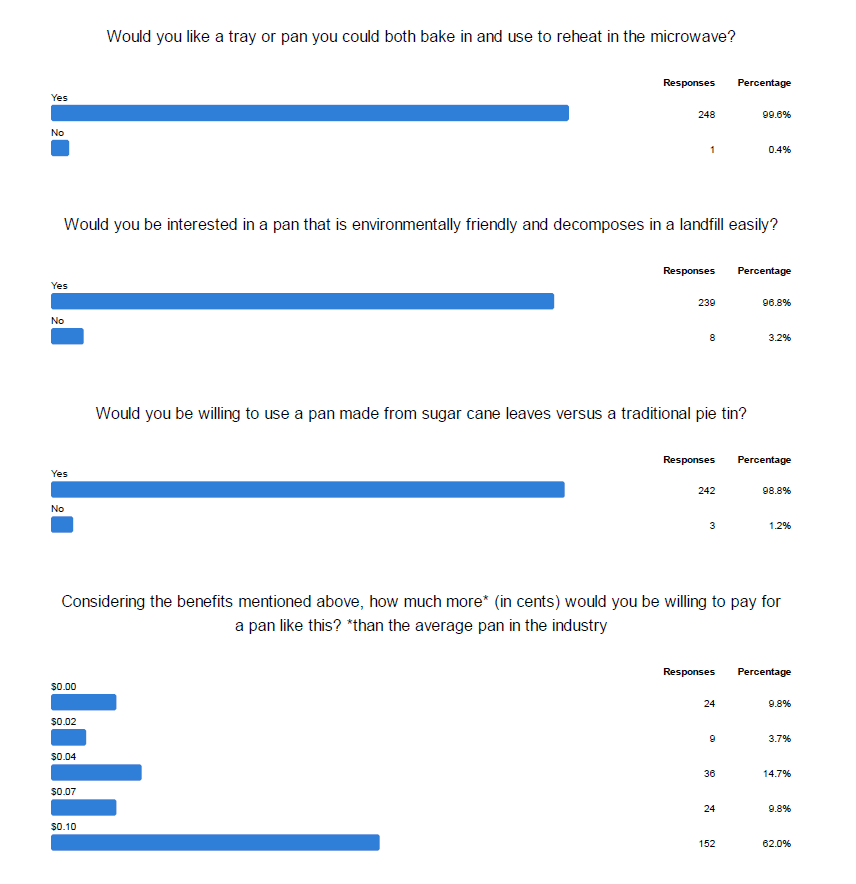 Would you like a tray or pan you could both bake in and use to reheat in the microwave?

| | Responses | Percentage |
|---|---|---|
| Yes | 248 | 99.6% |
| No | 1 | 0.4% |

Would you be interested in a pan that is environmentally friendly and decomposes in a landfill easily?

| | Responses | Percentage |
|---|---|---|
| Yes | 239 | 96.8% |
| No | 8 | 3.2% |

Would you be willing to use a pan made from sugar cane leaves versus a traditional pie tin?

| | Responses | Percentage |
|---|---|---|
| Yes | 242 | 98.8% |
| No | 3 | 1.2% |

Considering the benefits mentioned above, how much more* (in cents) would you be willing to pay for a pan like this? *than the average pan in the industry

| | Responses | Percentage |
|---|---|---|
| $0.00 | 24 | 9.8% |
| $0.02 | 9 | 3.7% |
| $0.04 | 36 | 14.7% |
| $0.07 | 24 | 9.8% |
| $0.10 | 152 | 62.0% |